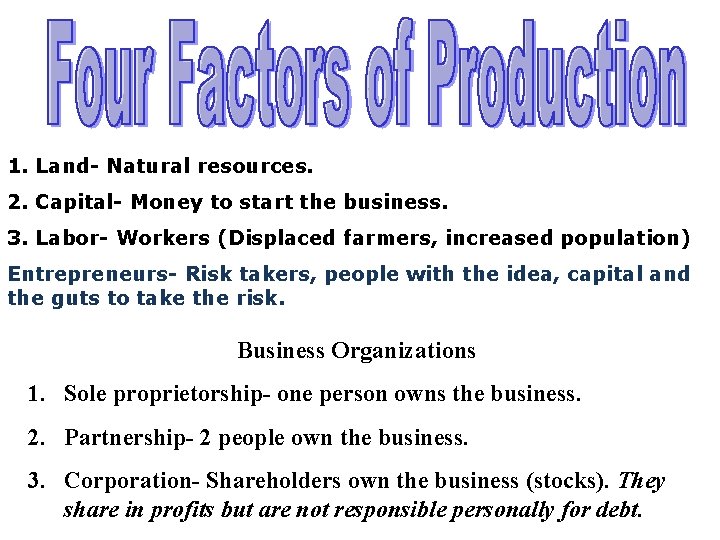 Four Factors of Production

1. Land- Natural resources.

2. Capital- Money to start the business.

3. Labor- Workers (Displaced farmers, increased population)

Entrepreneurs- Risk takers, people with the idea, capital and the guts to take the risk.

Business Organizations

1. Sole proprietorship- one person owns the business.

2. Partnership- 2 people own the business.

3. Corporation- Shareholders own the business (stocks). They share in profits but are not responsible personally for debt.